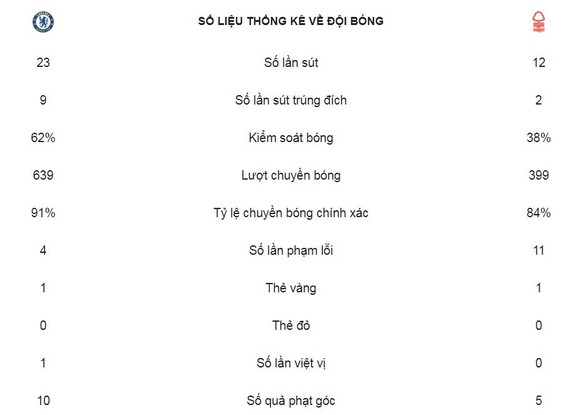 | | SỐ LIỆU THỐNG KÊ VỀ ĐỘI BÓNG | |
|---|---|---|
| 23 | Số lần sút | 12 |
| 9 | Số lần sút trúng đích | 2 |
| 62% | Kiểm soát bóng | 38% |
| 639 | Lượt chuyền bóng | 399 |
| 91% | Tỷ lệ chuyền bóng chính xác | 84% |
| 4 | Số lần phạm lỗi | 11 |
| 1 | Thẻ vàng | 1 |
| 0 | Thẻ đỏ | 0 |
| 1 | Số lần việt vị | 0 |
| 10 | Số quả phạt góc | 5 |